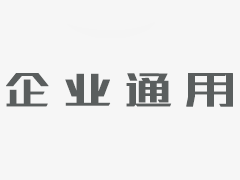 企业通用